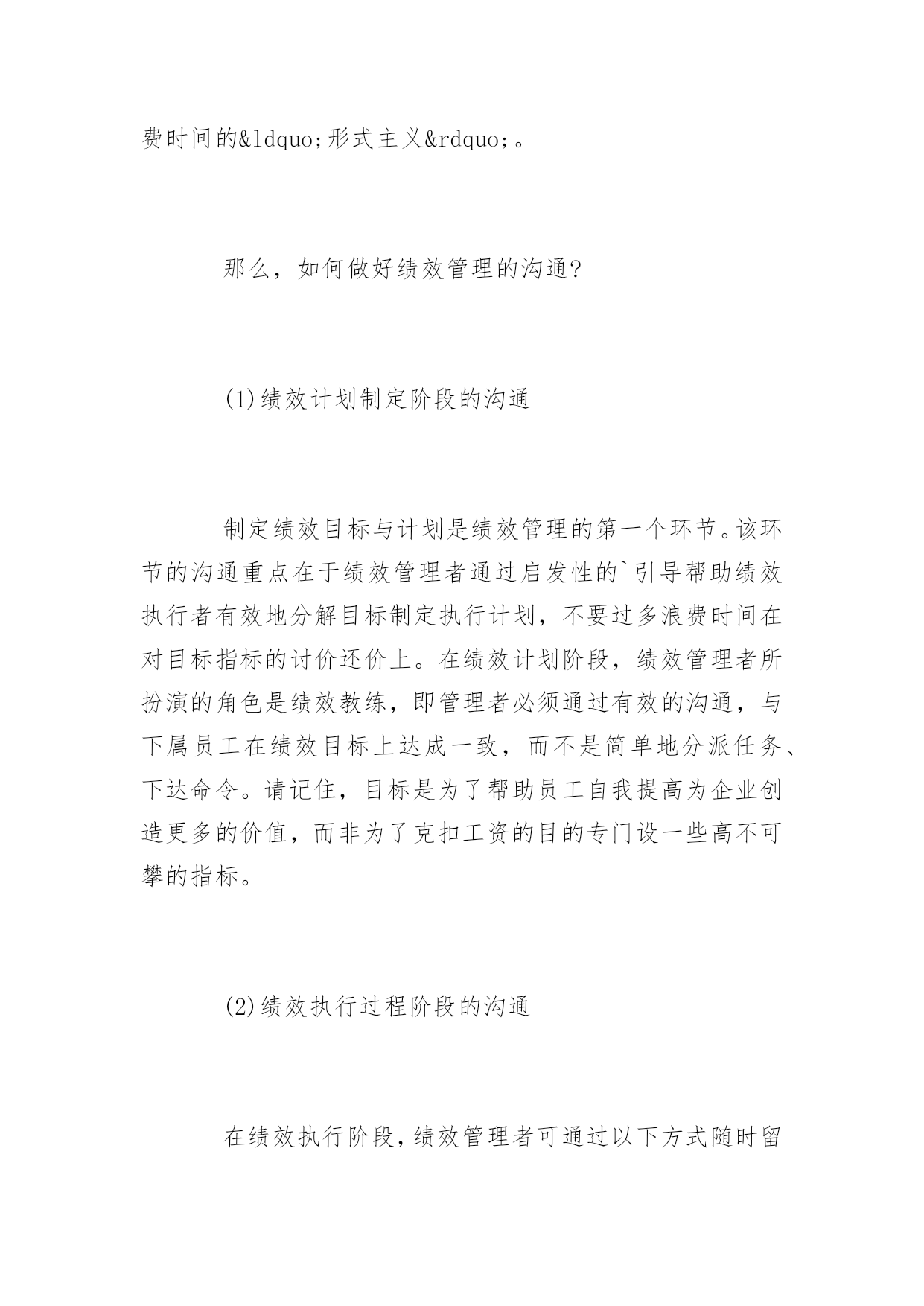 费时间的&ldquo;形式主义&rdquo;。

那么，如何做好绩效管理的沟通?

(1)绩效计划制定阶段的沟通

制定绩效目标与计划是绩效管理的第一个环节。该环节的沟通重点在于绩效管理者通过启发性的`引导帮助绩效执行者有效地分解目标制定执行计划，不要过多浪费时间在对目标指标的讨价还价上。在绩效计划阶段，绩效管理者所扮演的角色是绩效教练，即管理者必须通过有效的沟通，与下属员工在绩效目标上达成一致，而不是简单地分派任务、下达命令。请记住，目标是为了帮助员工自我提高为企业创造更多的价值，而非为了克扣工资的目的专门设一些高不可攀的指标。

(2)绩效执行过程阶段的沟通

在绩效执行阶段，绩效管理者可通过以下方式随时留